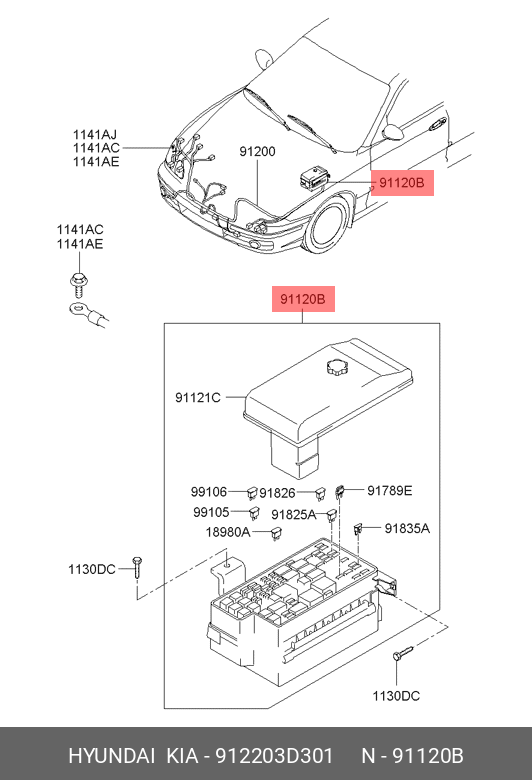 1141AJ
1141AC
1141AE

91200

91120B

1141AC
1141AE

91120B

91121C

99106
91826
91789E

99105
91825A

18980A
91835A

1130DC

1130DC

HYUNDAI KIA - 912203D301 N - 91120B